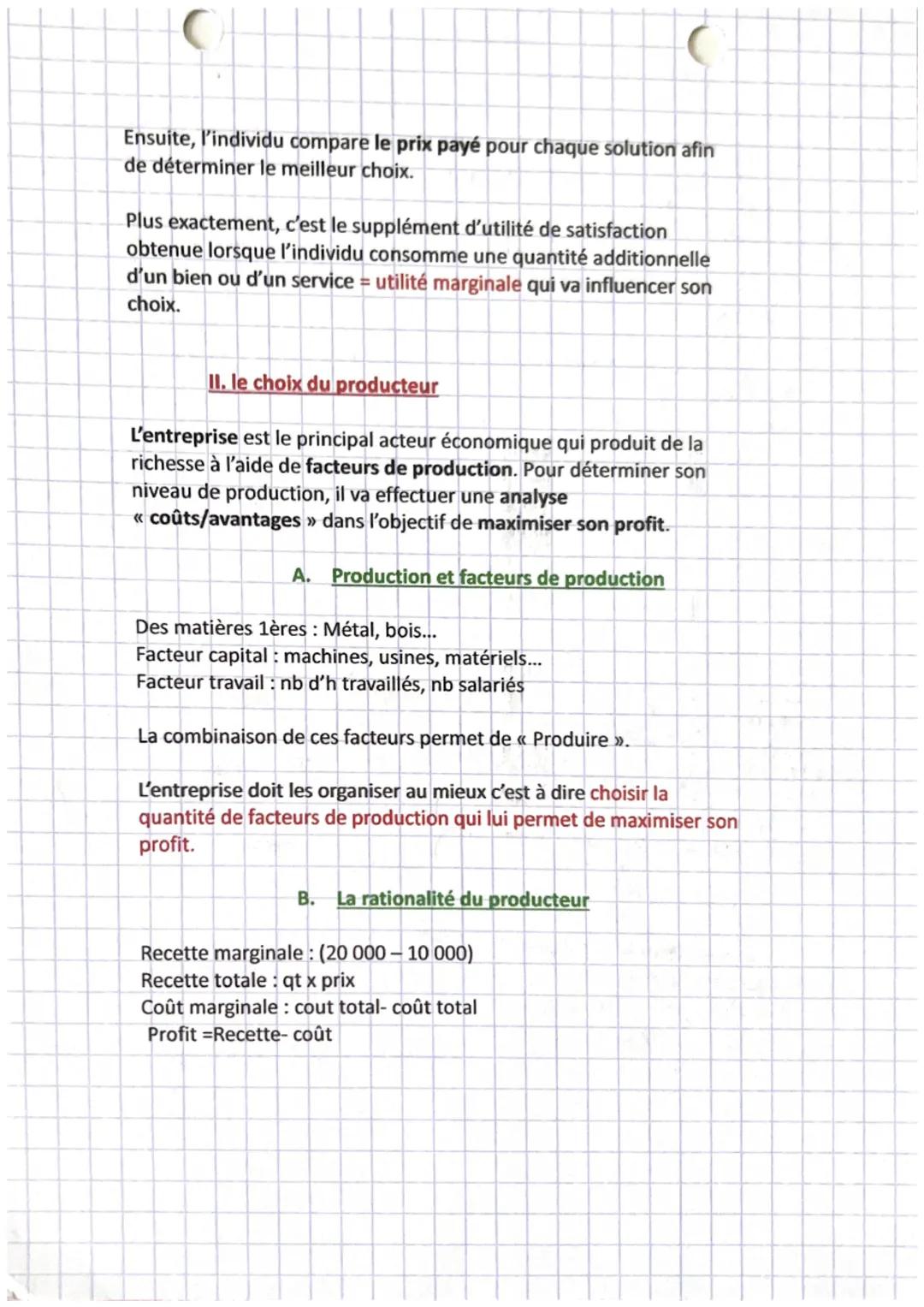 Ensuite, l'individu compare le prix payé pour chaque solution afin de déterminer le meilleur choix.

Plus exactement, c'est le supplément d'utilité de satisfaction obtenue lorsque l'individu consomme une quantité additionnelle d'un bien ou d'un service = utilité marginale qui va influencer son choix.

II. le choix du producteur

L'entreprise est le principal acteur économique qui produit de la richesse à l'aide de facteurs de production. Pour déterminer son niveau de production, il va effectuer une analyse « coûts/avantages » dans l'objectif de maximiser son profit.

A. Production et facteurs de production

Des matières 1ères : Métal, bois...
Facteur capital : machines, usines, matériels...
Facteur travail : nb d'h travaillés, nb salariés

La combinaison de ces facteurs permet de « Produire ».

L'entreprise doit les organiser au mieux c'est à dire choisir la quantité de facteurs de production qui lui permet de maximiser son profit.

B. La rationalité du producteur

Recette marginale : (20 000 – 10 000)
Recette totale : qt x prix
Coût marginale : cout total- coût total
Profit =Recette- coût